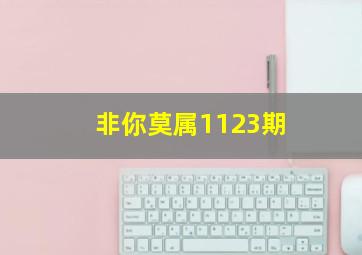 非你莫属1123期